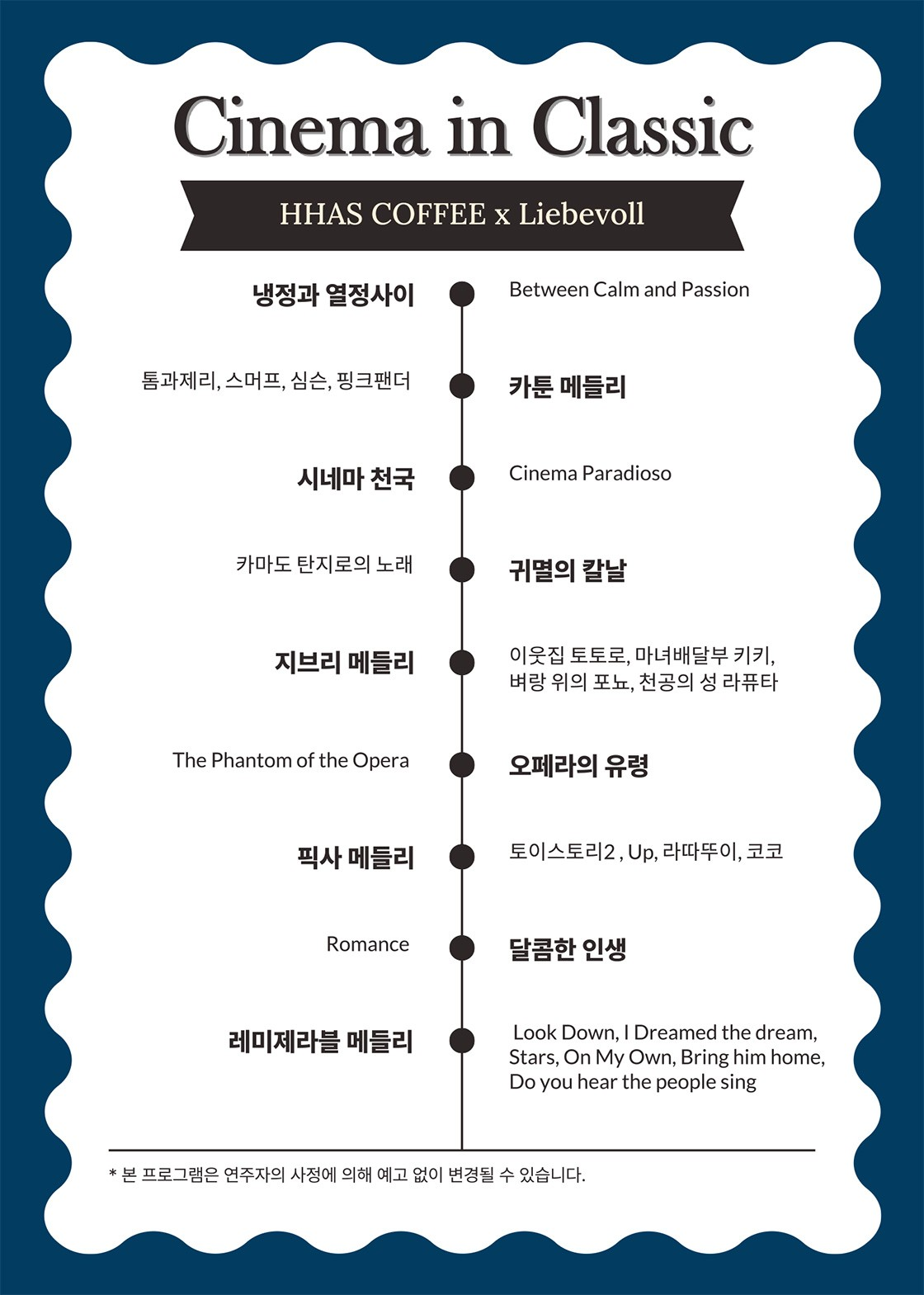 Cinema in Classic

HHAS COFFEE x Liebevoll

냉정과 열정사이

Between Calm and Passion

톰과제리, 스머프, 심슨, 핑크팬더

카툰 메들리

시네마 천국

Cinema Paradioso

카마도 탄지로의 노래

귀멸의 칼날

지브리 메들리

이웃집 토토로, 마녀배달부 키키, 벼랑 위의 포뇨, 천공의 성 라퓨타

The Phantom of the Opera

오페라의 유령

픽사 메들리

토이스토리2 , Up, 라따뚜이, 코코

Romance

달콤한 인생

레미제라블 메들리

Look Down, I Dreamed the dream, Stars, On My Own, Bring him home, Do you hear the people sing

* 본 프로그램은 연주자의 사정에 의해 예고 없이 변경될 수 있습니다.